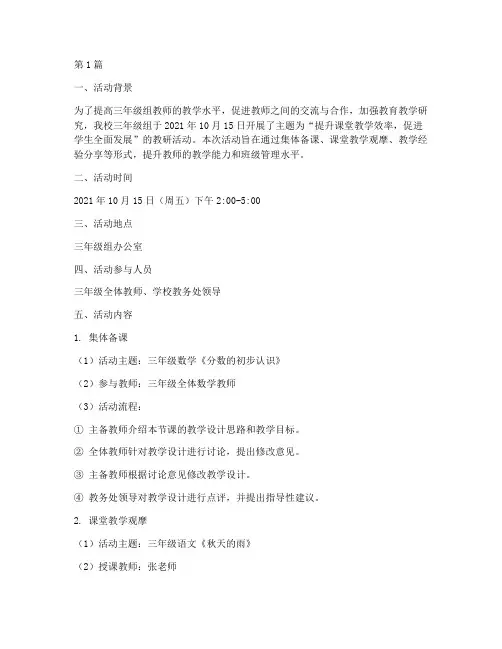 第1篇

一、活动背景

为了提高三年级组教师的教学水平，促进教师之间的交流与合作，加强教育教学研究，我校三年级组于2021年10月15日开展了主题为“提升课堂教学效率，促进学生全面发展”的教研活动。本次活动旨在通过集体备课、课堂教学观摩、教学经验分享等形式，提升教师的教学能力和班级管理水平。

二、活动时间

2021年10月15日（周五）下午2:00-5:00

三、活动地点

三年级组办公室

四、活动参与人员

三年级全体教师、学校教务处领导

五、活动内容

1. 集体备课

（1）活动主题：三年级数学《分数的初步认识》

（2）参与教师：三年级全体数学教师

（3）活动流程：

① 主备教师介绍本节课的教学设计思路和教学目标。

② 全体教师针对教学设计进行讨论，提出修改意见。

③ 主备教师根据讨论意见修改教学设计。

④ 教务处领导对教学设计进行点评，并提出指导性建议。

2. 课堂教学观摩

（1）活动主题：三年级语文《秋天的雨》

（2）授课教师：张老师